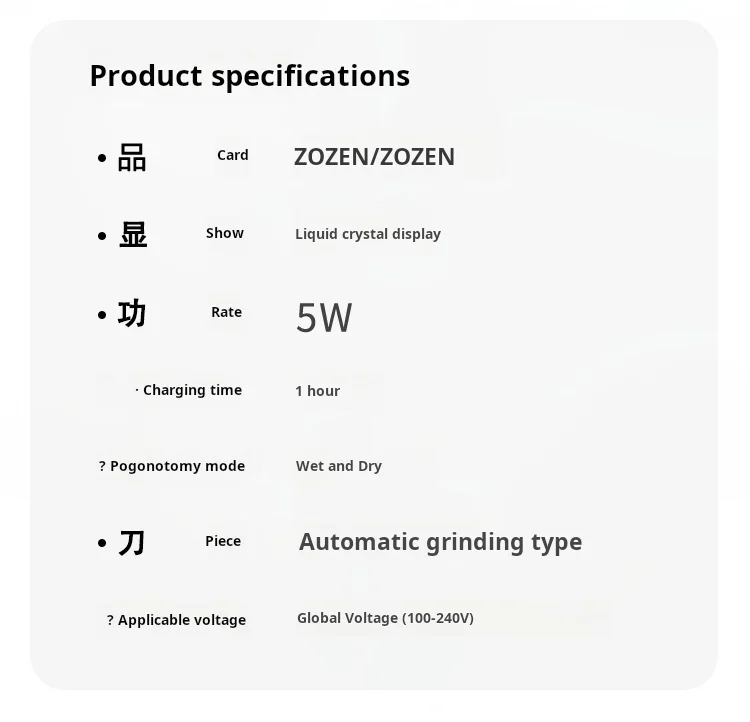 Product specifications

• 品 Card ZOZEN/ZOZEN

• 显 Show Liquid crystal display

• 功 Rate 5W

· Charging time 1 hour

? Pogonotomy mode Wet and Dry

• 刀 Piece Automatic grinding type

? Applicable voltage Global Voltage (100-240V)